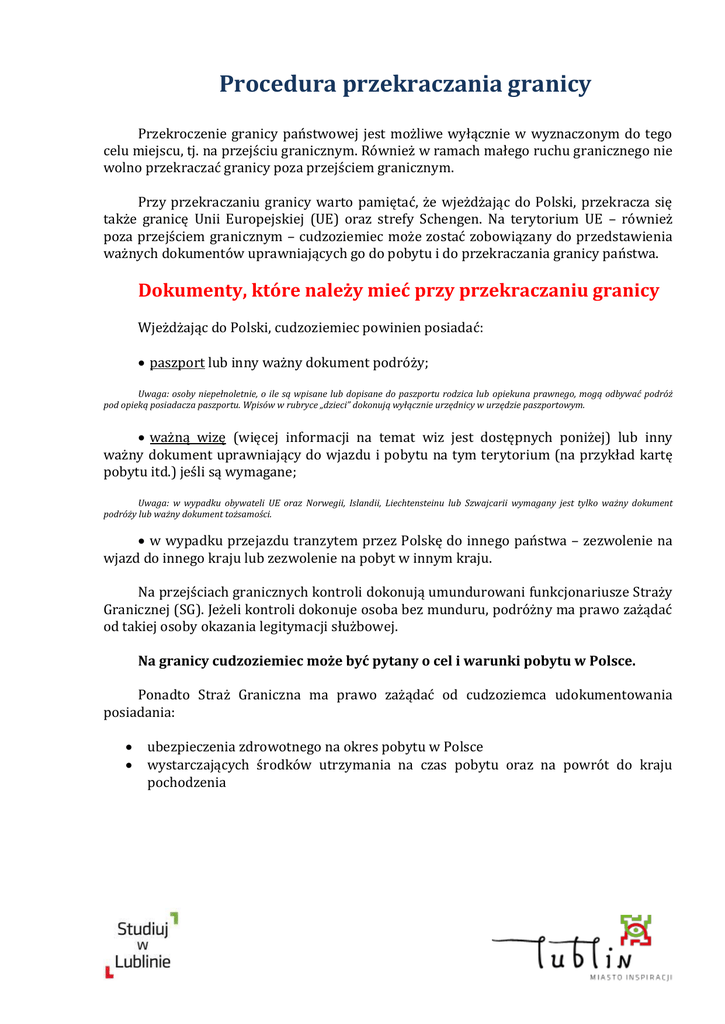 Procedura przekraczania granicy

Przekroczenie granicy państwowej jest możliwe wyłącznie w wyznaczonym do tego celu miejscu, tj. na przejściu granicznym. Również w ramach małego ruchu granicznego nie wolno przekraczać granicy poza przejściem granicznym.

Przy przekraczaniu granicy warto pamiętać, że wjeżdżając do Polski, przekracza się także granicę Unii Europejskiej (UE) oraz strefy Schengen. Na terytorium UE – również poza przejściem granicznym – cudzoziemiec może zostać zobowiązany do przedstawienia ważnych dokumentów uprawniających go do pobytu i do przekraczania granicy państwa.

Dokumenty, które należy mieć przy przekraczaniu granicy

Wjeżdżając do Polski, cudzoziemiec powinien posiadać:

• paszport lub inny ważny dokument podróży;

Uwaga: osoby niepełnoletnie, o ile są wpisane lub dopisane do paszportu rodzica lub opiekuna prawnego, mogą odbywać podróż pod opieką posiadacza paszportu. Wpisów w rubryce „dzieci" dokonują wyłącznie urzędnicy w urzędzie paszportowym.

• ważną wizę (więcej informacji na temat wiz jest dostępnych poniżej) lub inny ważny dokument uprawniający do wjazdu i pobytu na tym terytorium (na przykład kartę pobytu itd.) jeśli są wymagane;

Uwaga: w wypadku obywateli UE oraz Norwegii, Islandii, Liechtensteinu lub Szwajcarii wymagany jest tylko ważny dokument podróży lub ważny dokument tożsamości.

• w wypadku przejazdu tranzytem przez Polskę do innego państwa – zezwolenie na wjazd do innego kraju lub zezwolenie na pobyt w innym kraju.

Na przejściach granicznych kontroli dokonują umundurowani funkcjonariusze Straży Granicznej (SG). Jeżeli kontroli dokonuje osoba bez munduru, podróżny ma prawo zażądać od takiej osoby okazania legitymacji służbowej.

Na granicy cudzoziemiec może być pytany o cel i warunki pobytu w Polsce.

Ponadto Straż Graniczna ma prawo zażądać od cudzoziemca udokumentowania posiadania:

• ubezpieczenia zdrowotnego na okres pobytu w Polsce
• wystarczających środków utrzymania na czas pobytu oraz na powrót do kraju pochodzenia

Studiuj w Lublinie

Lublin
MIASTO INSPIRACJI